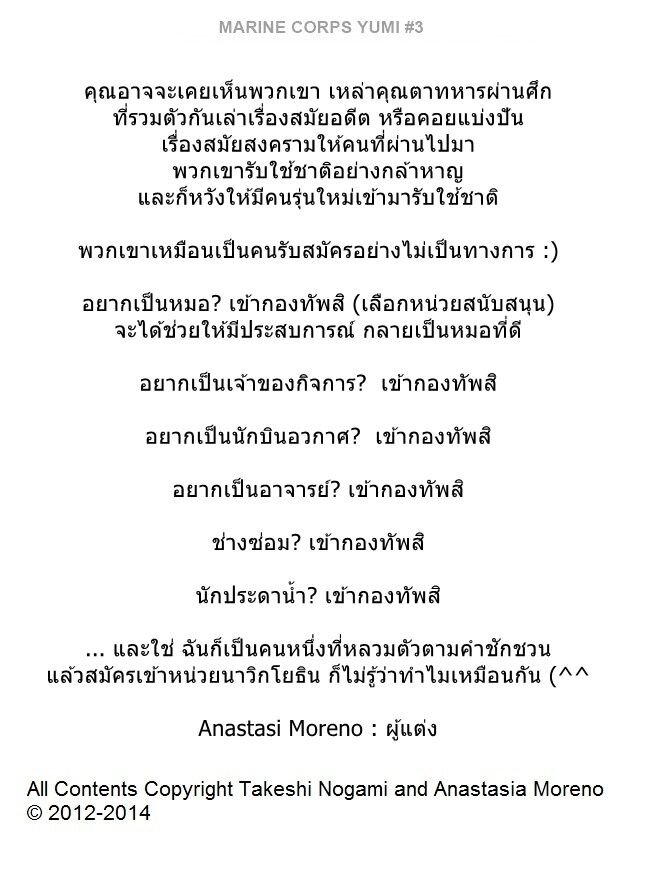 MARINE CORPS YUMI #3

คุณอาจจะเคยเห็นพวกเขา เหล่าคุณตาทหารผ่านศึก ที่รวมตัวกันเล่าเรื่องสมัยอดีต หรือคอยแบ่งปัน เรื่องสมัยสงครามให้คนที่ผ่านไปมา พวกเขารับใช้ชาติอย่างกล้าหาญ และก็หวังให้มีคนรุ่นใหม่เข้ามารับใช้ชาติ

พวกเขาเหมือนเป็นคนรับสมัครอย่างไม่เป็นทางการ :)

อยากเป็นหมอ? เข้ากองทัพสิ (เลือกหน่วยสนับสนุน) จะได้ช่วยให้มีประสบการณ์ กลายเป็นหมอที่ดี

อยากเป็นเจ้าของกิจการ? เข้ากองทัพสิ

อยากเป็นนักบินอวกาศ? เข้ากองทัพสิ

อยากเป็นอาจารย์? เข้ากองทัพสิ

ช่างซ่อม? เข้ากองทัพสิ

นักประดาน้ำ? เข้ากองทัพสิ

... และใช่ ฉันก็เป็นคนหนึ่งที่หลวมตัวตามคำชักชวน แล้วสมัครเข้าหน่วยนาวิกโยธิน ก็ไม่รู้ว่าทำไมเหมือนกัน (^^

Anastasi Moreno : ผู้แต่ง

All Contents Copyright Takeshi Nogami and Anastasia Moreno © 2012-2014